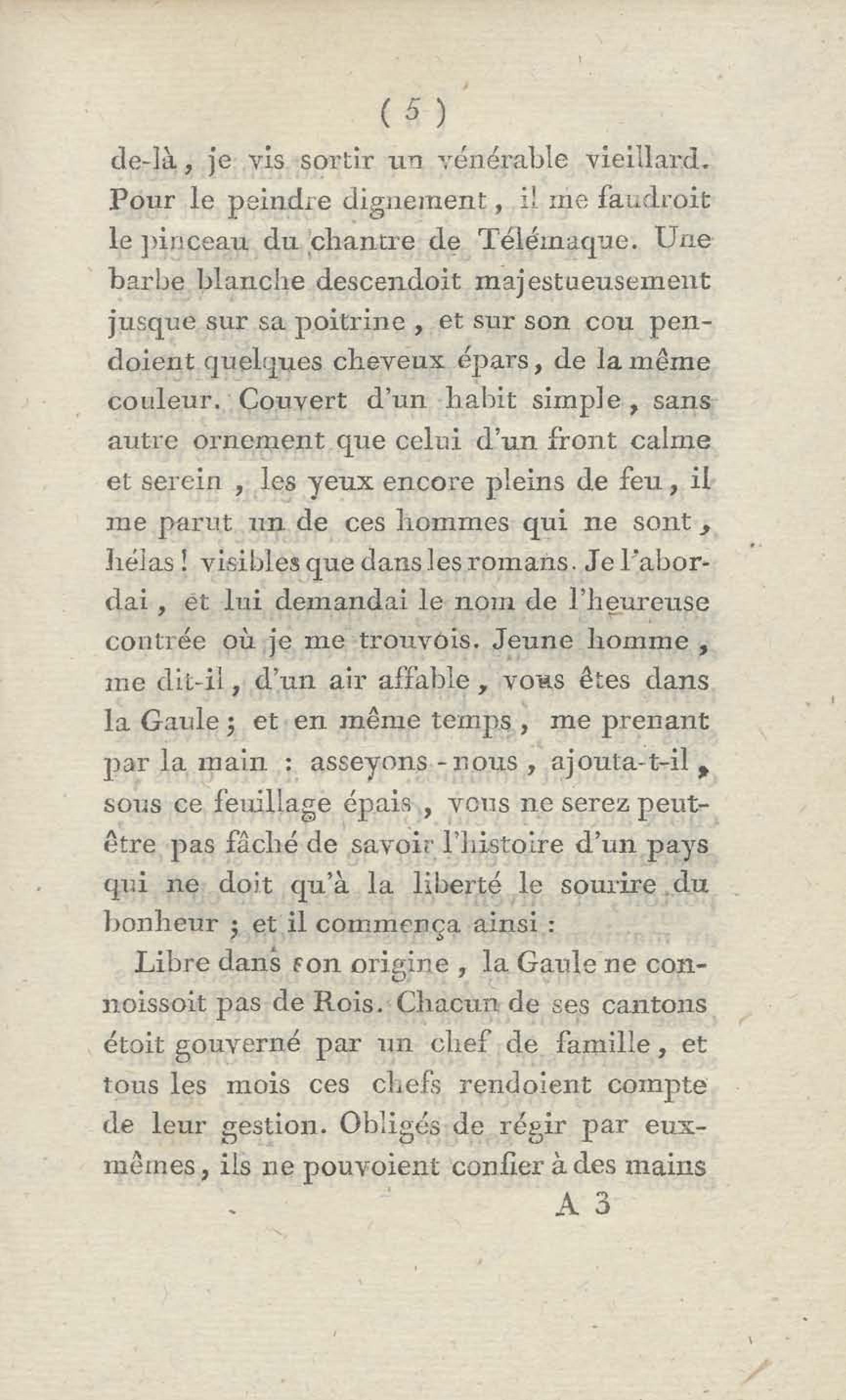 ( 5 )

de-là, je vis sortir un vénérable vieillard. Pour le peindre dignement, il me faudroit le pinceau du chantre de Télémaque. Une barbe blanche descendoit majestueusement jusque sur sa poitrine, et sur son cou pendoient quelques cheveux épars, de la même couleur. Couvert d'un habit simple, sans autre ornement que celui d'un front calme et serein, les yeux encore pleins de feu, il me parut un de ces hommes qui ne sont, hélas! visibles que dans les romans. Je l'abordai, et lui demandai le nom de l'heureuse contrée où je me trouvois. Jeune homme, me dit-il, d'un air affable, vous êtes dans la Gaule; et en même temps, me prenant par la main : asseyons-nous, ajouta-t-il, sous ce feuillage épais, vous ne serez peut-être pas fâché de savoir l'histoire d'un pays qui ne doit qu'à la liberté le sourire du bonheur; et il commença ainsi :

Libre dans son origine, la Gaule ne connoissoit pas de Rois. Chacun de ses cantons étoit gouverné par un chef de famille, et tous les mois ces chefs rendoient compte de leur gestion. Obligés de régir par eux-mêmes, ils ne pouvoient confier à des mains

A 3